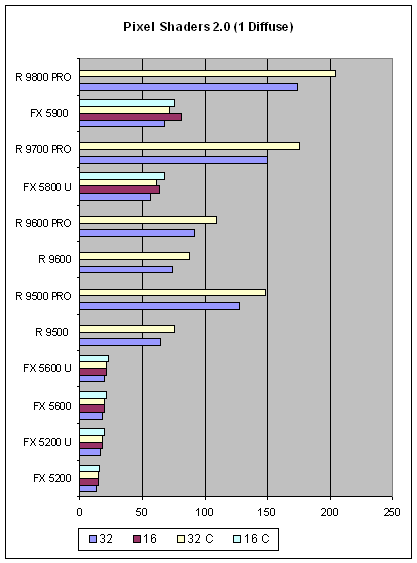 Pixel Shaders 2.0 (1 Diffuse)

R 9800 PRO
FX 5900
R 9700 PRO
FX 5800 U
R 9600 PRO
R 9600
R 9500 PRO
R 9500
FX 5600 U
FX 5600
FX 5200 U
FX 5200

0
50
100
150
200
250

32
16
32 C
16 C